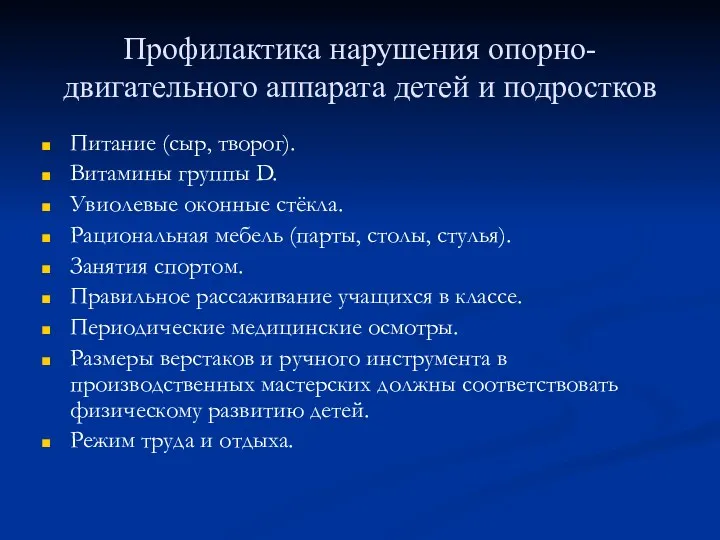 Профилактика нарушения опорно-двигательного аппарата детей и подростков

- Питание (сыр, творог).
- Витамины группы D.
- Увиолевые оконные стёкла.
- Рациональная мебель (парты, столы, стулья).
- Занятия спортом.
- Правильное рассаживание учащихся в классе.
- Периодические медицинские осмотры.
- Размеры верстаков и ручного инструмента в производственных мастерских должны соответствовать физическому развитию детей.
- Режим труда и отдыха.